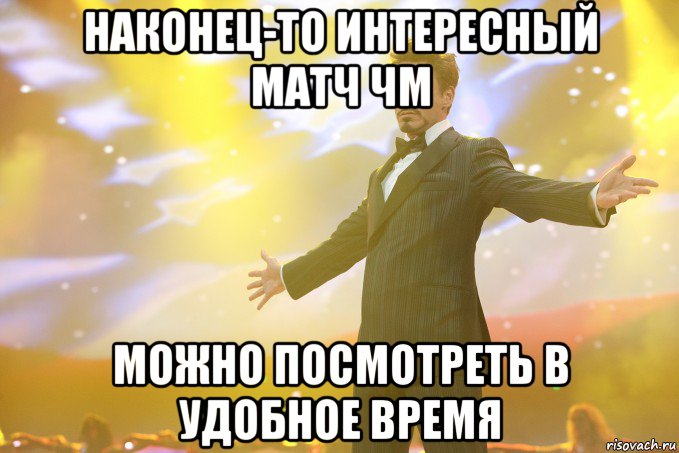 НАКОНЕЦ-ТО ИНТЕРЕСНЫЙ МАТЧ ЧМ

МОЖНО ПОСМОТРЕТЬ В УДОБНОЕ ВРЕМЯ

risovach.ru